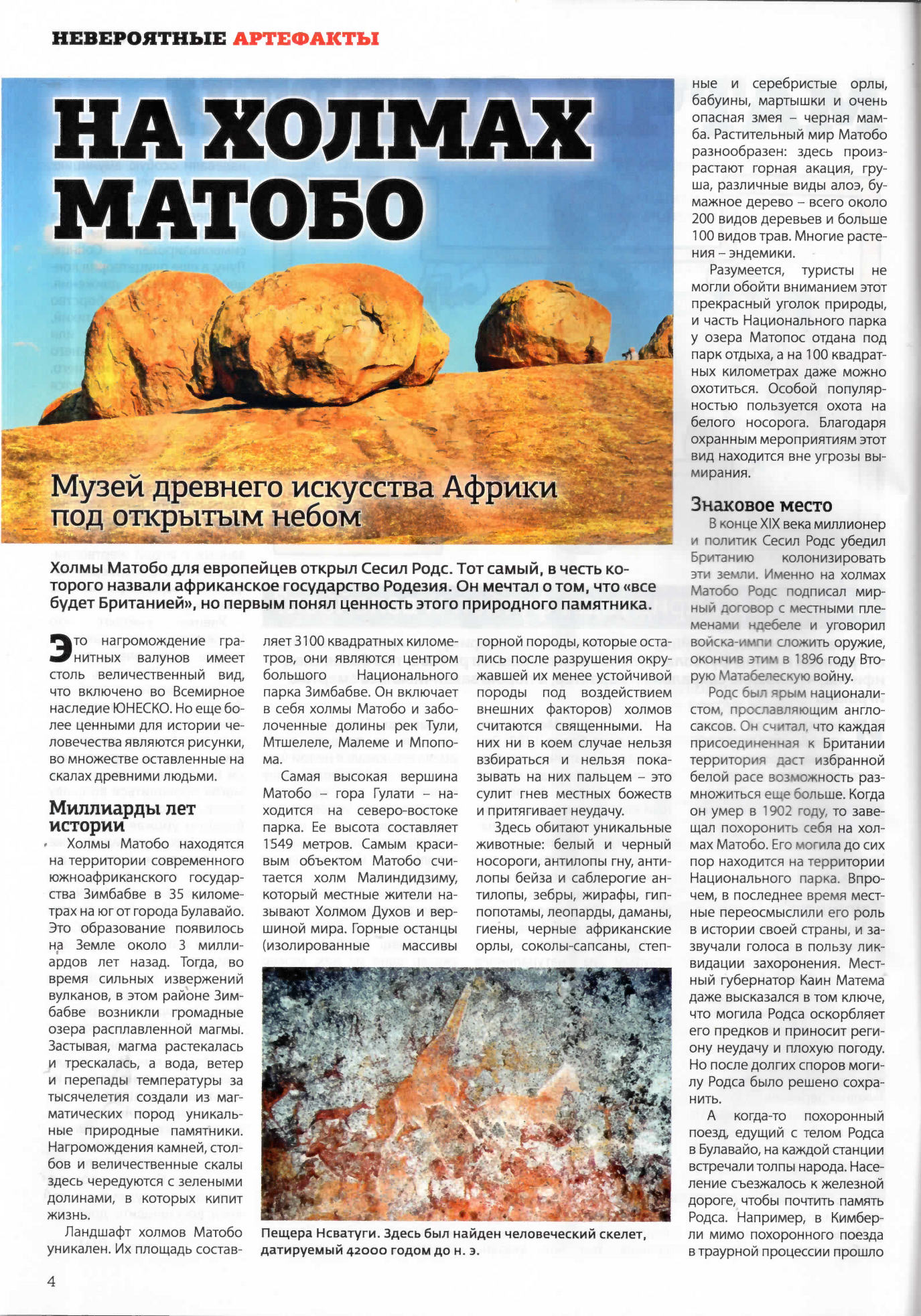 НЕВЕРОЯТНЫЕ АРТЕФАКТЫ

НА ХОЛМАХ МАТОБО

Музей древнего искусства Африки под открытым небом

Холмы Матобо для европейцев открыл Сесил Родс. Тот самый, в честь которого назвали африканское государство Родезия. Он мечтал о том, что «все будет Британией», но первым понял ценность этого природного памятника.

Это нагромождение гранитных валунов имеет столь величественный вид, что включено во Всемирное наследие ЮНЕСКО. Но еще более ценными для истории человечества являются рисунки, во множестве оставленные на скалах древними людьми.

Миллиарды лет истории

Холмы Матобо находятся на территории современного южноафриканского государства Зимбабве в 35 километрах на юг от города Булавайо. Это образование появилось на Земле около 3 миллиардов лет назад. Тогда, во время сильных извержений вулканов, в этом районе Зимбабве возникли громадные озера расплавленной магмы. Застывая, магма растекалась и трескалась, а вода, ветер и перепады температуры за тысячелетия создали из магматических пород уникальные природные памятники. Нагромождения камней, столбов и величественные скалы здесь чередуются с зелеными долинами, в которых кипит жизнь.

Ландшафт холмов Матобо уникален. Их площадь составляет 3100 квадратных километров, они являются центром большого Национального парка Зимбабве. Он включает в себя холмы Матобо и заболоченные долины рек Тули, Мтшелеле, Малеме и Мпопома.

Самая высокая вершина Матобо – гора Гулати – находится на северо-востоке парка. Ее высота составляет 1549 метров. Самым красивым объектом Матобо считается холм Малиндидзиму, который местные жители называют Холмом Духов и вершиной мира. Горные останцы (изолированные массивы горной породы, которые остались после разрушения окружавшей их менее устойчивой породы под воздействием внешних факторов) холмов считаются священными. На них ни в коем случае нельзя взбираться и нельзя показывать на них пальцем – это сулит гнев местных божеств и притягивает неудачу.

Здесь обитают уникальные животные: белый и черный носороги, антилопы гну, антилопы бейза и саблерогие антилопы, зебры, жирафы, гиппопотамы, леопарды, даманы, гиены, черные африканские орлы, соколы-сапсаны, степные и серебристые орлы, бабуины, мартышки и очень опасная змея – черная мамба. Растительный мир Матобо разнообразен: здесь произрастают горная акация, груша, различные виды алоэ, бумажное дерево – всего около 200 видов деревьев и больше 100 видов трав. Многие растения – эндемики.

Разумеется, туристы не могли обойти вниманием этот прекрасный уголок природы, и часть Национального парка у озера Матопос отдана под парк отдыха, а на 100 квадратных километрах даже можно охотиться. Особой популярностью пользуется охота на белого носорога. Благодаря охранным мероприятиям этот вид находится вне угрозы вымирания.

Знаковое место

В конце XIX века миллионер и политик Сесил Родс убедил Британию колонизировать эти земли. Именно на холмах Матобо Родс подписал мирный договор с местными племенами ндебеле и уговорил войска-импи сложить оружие, окончив этим в 1896 году Вторую Матабелескую войну.

Родс был ярым националистом, прославляющим англосаксов. Он считал, что каждая присоединенная к Британии территория даст избранной белой расе возможность размножиться еще больше. Когда он умер в 1902 году, то завещал похоронить себя на холмах Матобо. Его могила до сих пор находится на территории Национального парка. Впрочем, в последнее время местные переосмыслили его роль в истории своей страны, и зазвучали голоса в пользу ликвидации захоронения. Местный губернатор Каин Матема даже высказался в том ключе, что могила Родса оскорбляет его предков и приносит региону неудачу и плохую погоду. Но после долгих споров могилу Родса было решено сохранить.

А когда-то похоронный поезд, едущий с телом Родса в Булавайо, на каждой станции встречали толпы народа. Население съезжалось к железной дороге, чтобы почтить память Родса. Например, в Кимберли мимо похоронного поезда в траурной процессии прошло

Пещера Нсватуги. Здесь был найден человеческий скелет, датируемый 42000 годом до н. э.

4